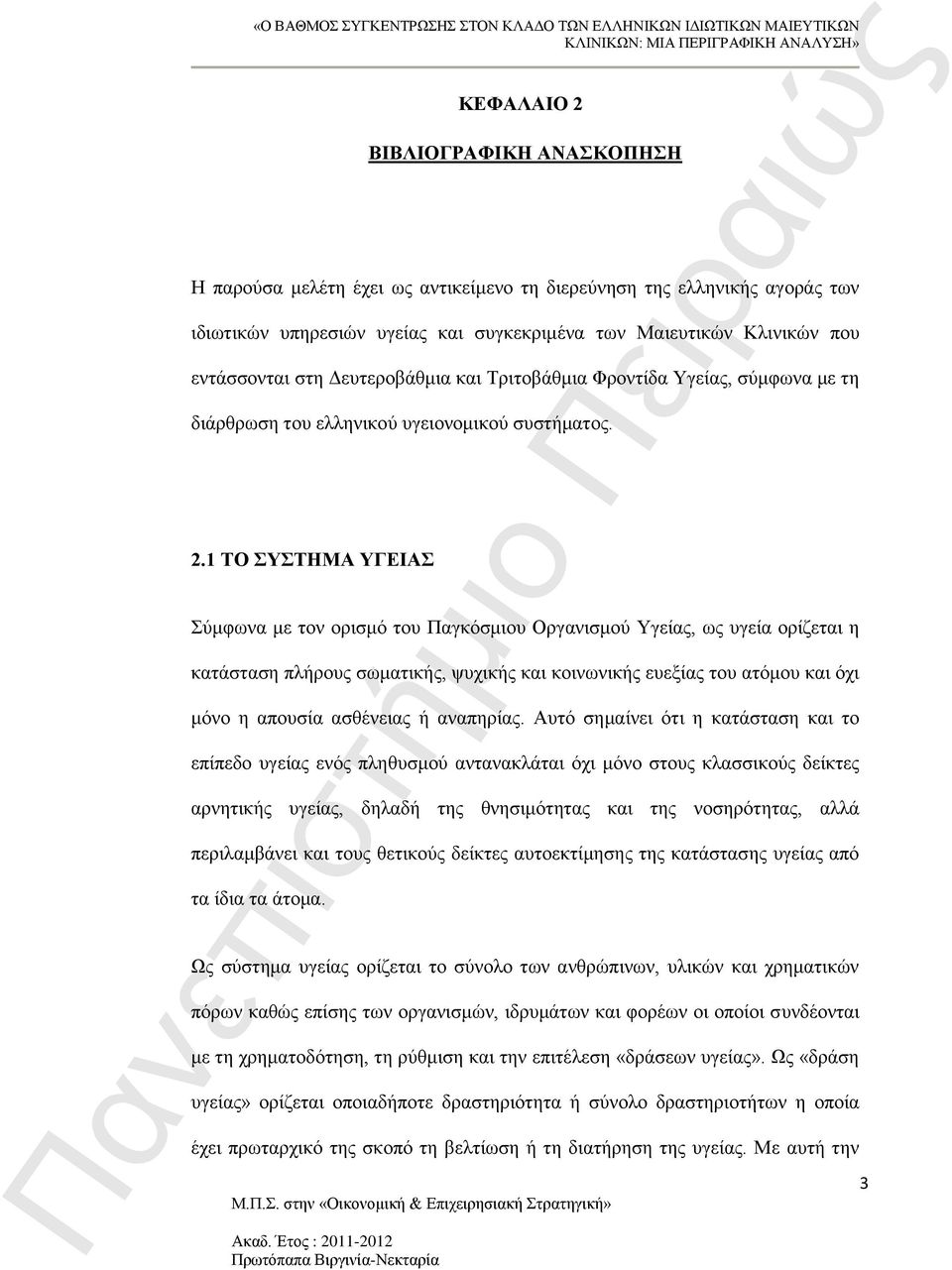 «Ο ΒΑΘΜΟΣ ΣΥΓΚΕΝΤΡΩΣΗΣ ΣΤΟΝ ΚΛΑΔΟ ΤΩΝ ΕΛΛΗΝΙΚΩΝ ΙΔΙΩΤΙΚΩΝ ΜΑΙΕΥΤΙΚΩΝ ΚΛΙΝΙΚΩΝ: ΜΙΑ ΠΕΡΙΓΡΑΦΙΚΗ ΑΝΑΛΥΣΗ»

ΚΕΦΑΛΑΙΟ 2

ΒΙΒΛΙΟΓΡΑΦΙΚΗ ΑΝΑΣΚΟΠΗΣΗ

Η παρούσα μελέτη έχει ως αντικείμενο τη διερεύνηση της ελληνικής αγοράς των ιδιωτικών υπηρεσιών υγείας και συγκεκριμένα των Μαιευτικών Κλινικών που εντάσσονται στη Δευτεροβάθμια και Τριτοβάθμια Φροντίδα Υγείας, σύμφωνα με τη διάρθρωση του ελληνικού υγειονομικού συστήματος.

2.1 ΤΟ ΣΥΣΤΗΜΑ ΥΓΕΙΑΣ

Σύμφωνα με τον ορισμό του Παγκόσμιου Οργανισμού Υγείας, ως υγεία ορίζεται η κατάσταση πλήρους σωματικής, ψυχικής και κοινωνικής ευεξίας του ατόμου και όχι μόνο η απουσία ασθένειας ή αναπηρίας. Αυτό σημαίνει ότι η κατάσταση και το επίπεδο υγείας ενός πληθυσμού αντανακλάται όχι μόνο στους κλασσικούς δείκτες αρνητικής υγείας, δηλαδή της θνησιμότητας και της νοσηρότητας, αλλά περιλαμβάνει και τους θετικούς δείκτες αυτοεκτίμησης της κατάστασης υγείας από τα ίδια τα άτομα.

Ως σύστημα υγείας ορίζεται το σύνολο των ανθρώπινων, υλικών και χρηματικών πόρων καθώς επίσης των οργανισμών, ιδρυμάτων και φορέων οι οποίοι συνδέονται με τη χρηματοδότηση, τη ρύθμιση και την επιτέλεση «δράσεων υγείας». Ως «δράση υγείας» ορίζεται οποιαδήποτε δραστηριότητα ή σύνολο δραστηριοτήτων η οποία έχει πρωταρχικό της σκοπό τη βελτίωση ή τη διατήρηση της υγείας. Με αυτή την

3

Μ.Π.Σ. στην «Οικονομική & Επιχειρησιακή Στρατηγική»

Ακαδ. Έτος : 2011-2012
Πρωτόπαπα Βιργινία-Νεκταρία

Πανεπιστήμιο Πειραιώς